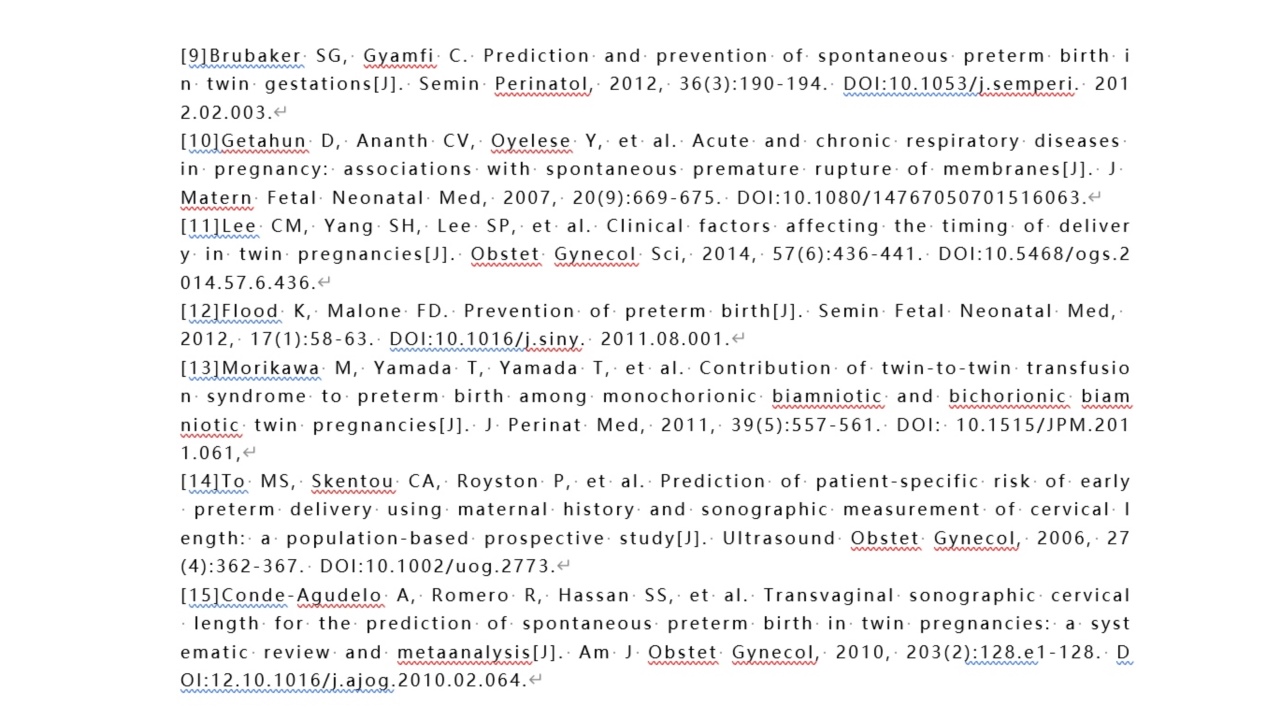 [9]Brubaker SG, Gyamfi C. Prediction and prevention of spontaneous preterm birth in twin gestations[J]. Semin Perinatol, 2012, 36(3):190-194. DOI:10.1053/j.semperi. 2012.02.003.

[10]Getahun D, Ananth CV, Oyelese Y, et al. Acute and chronic respiratory diseases in pregnancy: associations with spontaneous premature rupture of membranes[J]. J Matern Fetal Neonatal Med, 2007, 20(9):669-675. DOI:10.1080/14767050701516063.

[11]Lee CM, Yang SH, Lee SP, et al. Clinical factors affecting the timing of delivery in twin pregnancies[J]. Obstet Gynecol Sci, 2014, 57(6):436-441. DOI:10.5468/ogs.2014.57.6.436.

[12]Flood K, Malone FD. Prevention of preterm birth[J]. Semin Fetal Neonatal Med, 2012, 17(1):58-63. DOI:10.1016/j.siny. 2011.08.001.

[13]Morikawa M, Yamada T, Yamada T, et al. Contribution of twin-to-twin transfusion syndrome to preterm birth among monochorionic biamniotic and bichorionic biamniotic twin pregnancies[J]. J Perinat Med, 2011, 39(5):557-561. DOI: 10.1515/JPM.2011.061,

[14]To MS, Skentou CA, Royston P, et al. Prediction of patient-specific risk of early preterm delivery using maternal history and sonographic measurement of cervical length: a population-based prospective study[J]. Ultrasound Obstet Gynecol, 2006, 27(4):362-367. DOI:10.1002/uog.2773.

[15]Conde-Agudelo A, Romero R, Hassan SS, et al. Transvaginal sonographic cervical length for the prediction of spontaneous preterm birth in twin pregnancies: a systematic review and metaanalysis[J]. Am J Obstet Gynecol, 2010, 203(2):128.e1-128. DOI:12.10.1016/j.ajog.2010.02.064.